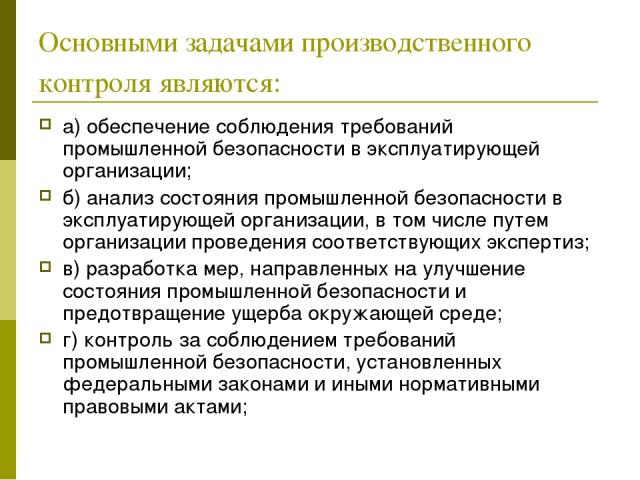 Основными задачами производственного контроля являются:

а) обеспечение соблюдения требований промышленной безопасности в эксплуатирующей организации;

б) анализ состояния промышленной безопасности в эксплуатирующей организации, в том числе путем организации проведения соответствующих экспертиз;

в) разработка мер, направленных на улучшение состояния промышленной безопасности и предотвращение ущерба окружающей среде;

г) контроль за соблюдением требований промышленной безопасности, установленных федеральными законами и иными нормативными правовыми актами;